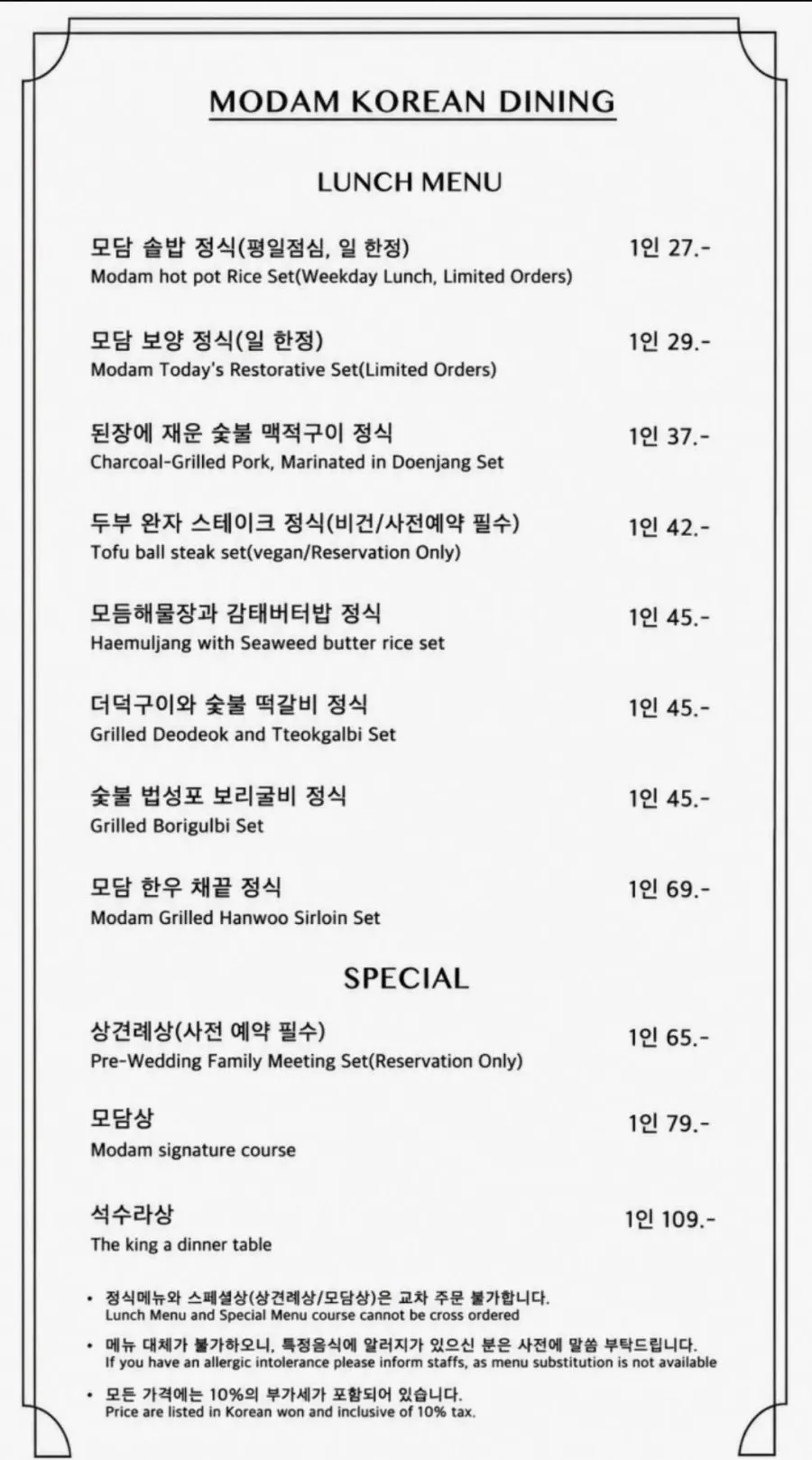 MODAM KOREAN DINING

LUNCH MENU

모담 솥밥 정식(평일점심, 일 한정) 1인 27.-
Modam hot pot Rice Set(Weekday Lunch, Limited Orders)

모담 보양 정식(일 한정) 1인 29.-
Modam Today's Restorative Set(Limited Orders)

된장에 재운 숯불 맥적구이 정식 1인 37.-
Charcoal-Grilled Pork, Marinated in Doenjang Set

두부 완자 스테이크 정식(비건/사전예약 필수) 1인 42.-
Tofu ball steak set(vegan/Reservation Only)

모듬해물장과 감태버터밥 정식 1인 45.-
Haemuljang with Seaweed butter rice set

더덕구이와 숯불 떡갈비 정식 1인 45.-
Grilled Deodeok and Tteokgalbi Set

숯불 법성포 보리굴비 정식 1인 45.-
Grilled Borigulbi Set

모담 한우 채끝 정식 1인 69.-
Modam Grilled Hanwoo Sirloin Set

SPECIAL

상견례상(사전 예약 필수) 1인 65.-
Pre-Wedding Family Meeting Set(Reservation Only)

모담상 1인 79.-
Modam signature course

석수라상 1인 109.-
The king a dinner table

• 정식메뉴와 스페셜상(상견례상/모담상)은 교차 주문 불가합니다.
Lunch Menu and Special Menu course cannot be cross ordered

• 메뉴 대체가 불가하오니, 특정음식에 알러지가 있으신 분은 사전에 말씀 부탁드립니다.
If you have an allergic intolerance please inform staffs, as menu substitution is not available

• 모든 가격에는 10%의 부가세가 포함되어 있습니다.
Price are listed in Korean won and inclusive of 10% tax.